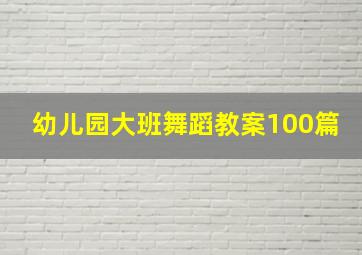 幼儿园大班舞蹈教案100篇